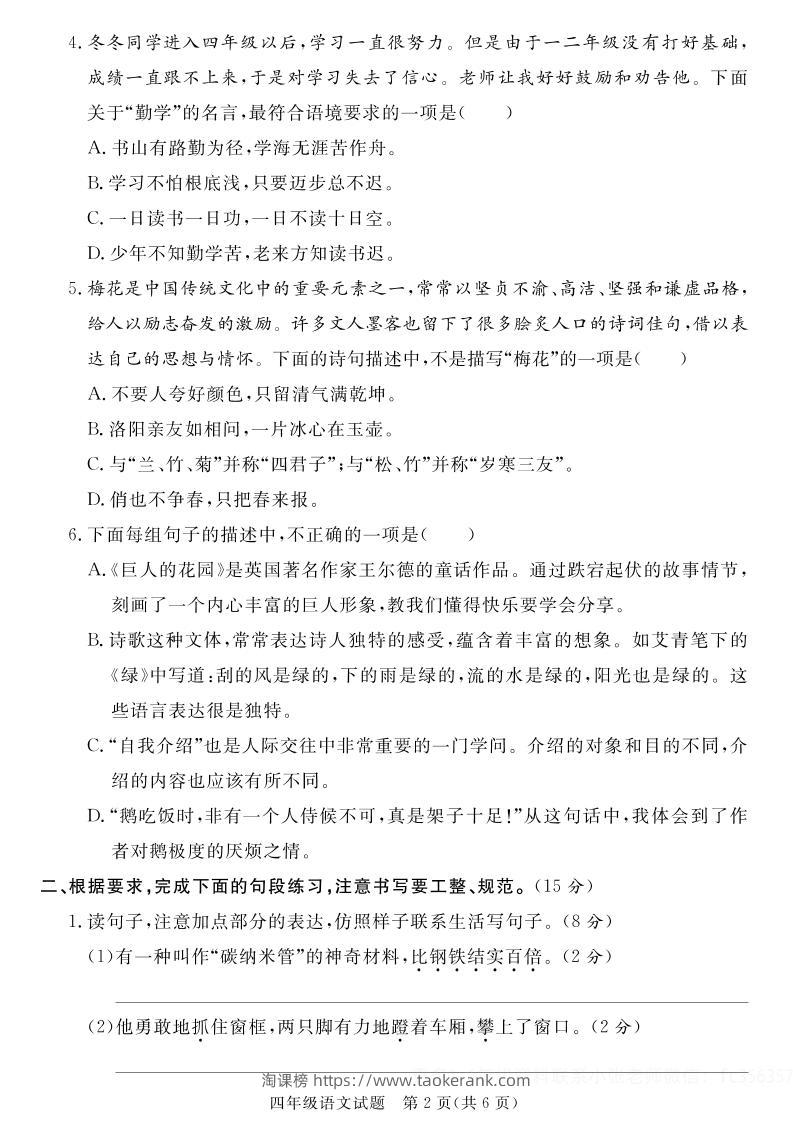 4. 冬冬同学进入四年级以后，学习一直很努力。但是由于一二年级没有打好基础，成绩一直跟不上来，于是对学习失去了信心。老师让我好好鼓励和劝告他。下面关于“勤学”的名言，最符合语境要求的一项是（　　）

A. 书山有路勤为径，学海无涯苦作舟。

B. 学习不怕根底浅，只要迈步总不迟。

C. 一日读书一日功，一日不读十日空。

D. 少年不知勤学苦，老来方知读书迟。

5. 梅花是中国传统文化中的重要元素之一，常常以坚贞不渝、高洁、坚强和谦虚品格，给人以励志奋发的激励。许多文人墨客也留下了很多脍炙人口的诗词佳句，借以表达自己的思想与情怀。下面的诗句描述中，不是描写“梅花”的一项是（　　）

A. 不要人夸好颜色，只留清气满乾坤。

B. 洛阳亲友如相问，一片冰心在玉壶。

C. 与“兰、竹、菊”并称“四君子”；与“松、竹”并称“岁寒三友”。

D. 俏也不争春，只把春来报。

6. 下面每组句子的描述中，不正确的一项是（　　）

A.《巨人的花园》是英国著名作家王尔德的童话作品。通过跌宕起伏的故事情节，刻画了一个内心丰富的巨人形象，教我们懂得快乐要学会分享。

B. 诗歌这种文体，常常表达诗人独特的感受，蕴含着丰富的想象。如艾青笔下的《绿》中写道：刮的风是绿的，下的雨是绿的，流的水是绿的，阳光也是绿的。这些语言表达很是独特。

C. “自我介绍”也是人际交往中非常重要的一门学问。介绍的对象和目的不同，介绍的内容也应该有所不同。

D. “鹅吃饭时，非有一个人侍候不可，真是架子十足！”从这句话中，我体会到了作者对鹅极度的厌烦之情。

二、根据要求，完成下面的句段练习，注意书写要工整、规范。（15 分）

1. 读句子，注意加点部分的表达，仿照样子联系生活写句子。（8 分）

（1）有一种叫作“碳纳米管”的神奇材料，比钢铁结实百倍。（2 分）

（2）他勇敢地抓住窗框，两只脚有力地蹬着车厢，攀上了窗口。（2 分）

淘课榜 https://www.taokerank.com

四年级语文试题　第 2 页（共 6 页）